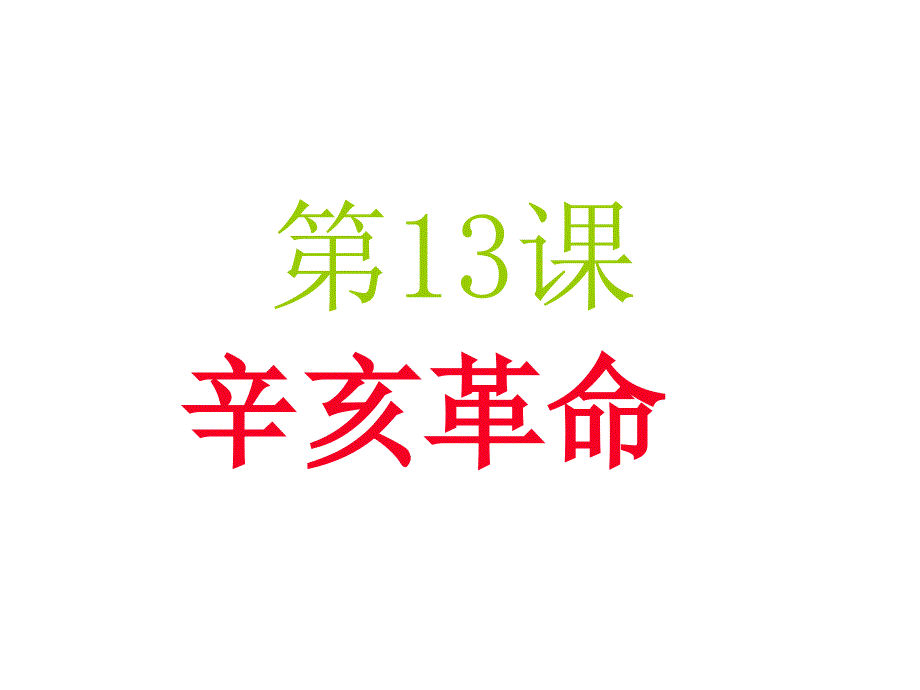 第13课
辛亥革命